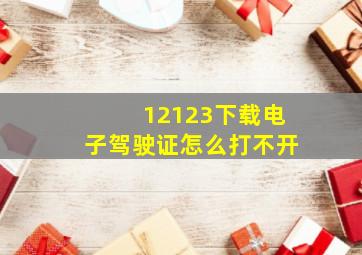 12123下载电子驾驶证怎么打不开